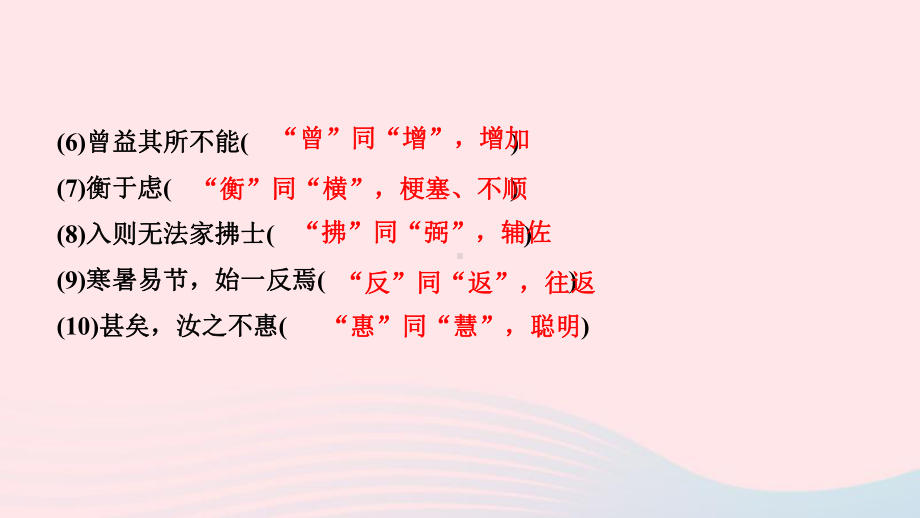 (6)曾益其所不能( “曾”同“增”，增加)

(7)衡于虑( “衡”同“横”，梗塞、不顺)

(8)入则无法家拂士( “拂”同“弼”，辅佐)

(9)寒暑易节，始一反焉( “反”同“返”，往返)

(10)甚矣，汝之不惠( “惠”同“慧”，聪明)